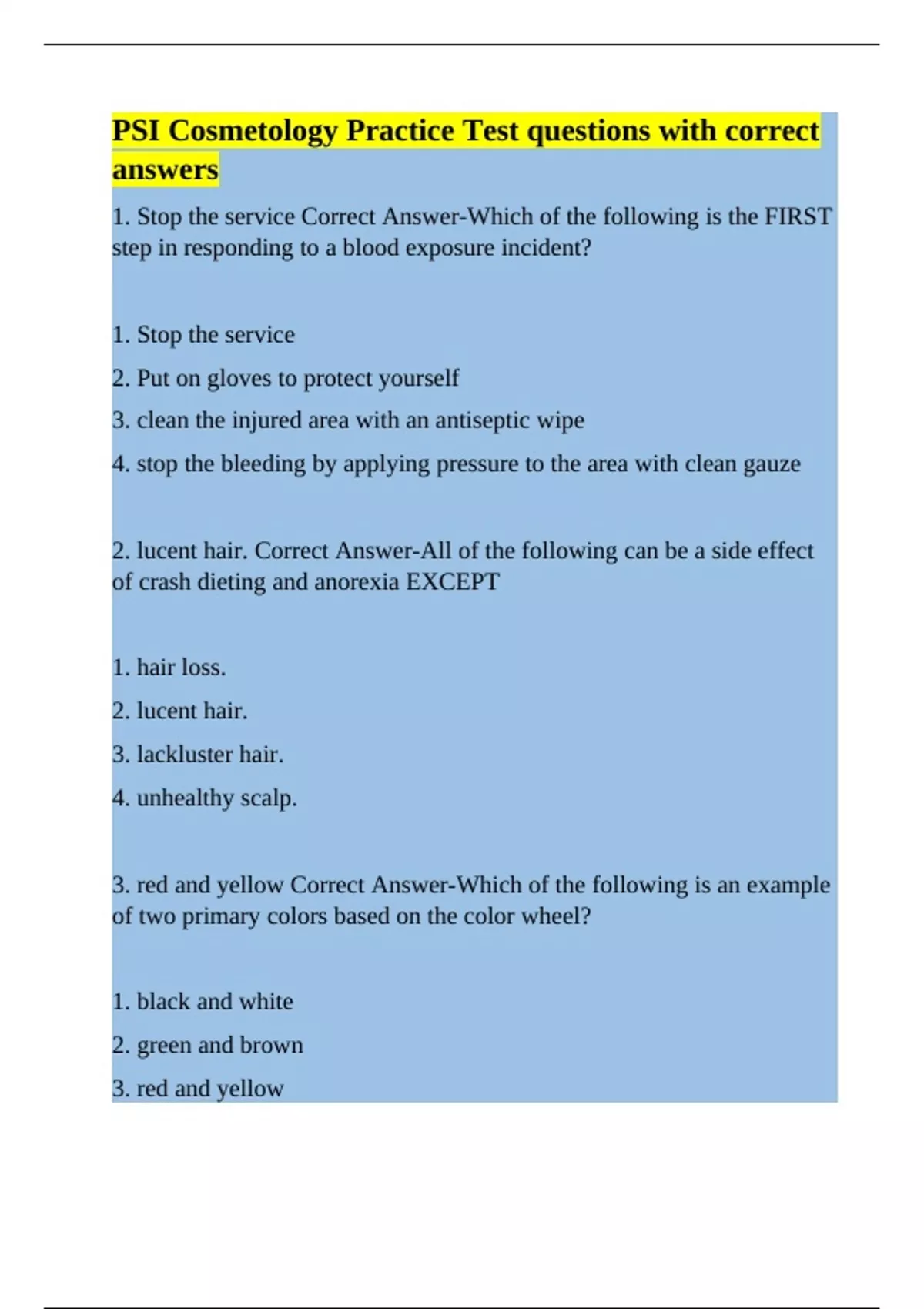 PSI Cosmetology Practice Test questions with correct answers

1. Stop the service Correct Answer-Which of the following is the FIRST step in responding to a blood exposure incident?

1. Stop the service

2. Put on gloves to protect yourself

3. clean the injured area with an antiseptic wipe

4. stop the bleeding by applying pressure to the area with clean gauze

2. lucent hair. Correct Answer-All of the following can be a side effect of crash dieting and anorexia EXCEPT

1. hair loss.

2. lucent hair.

3. lackluster hair.

4. unhealthy scalp.

3. red and yellow Correct Answer-Which of the following is an example of two primary colors based on the color wheel?

1. black and white

2. green and brown

3. red and yellow